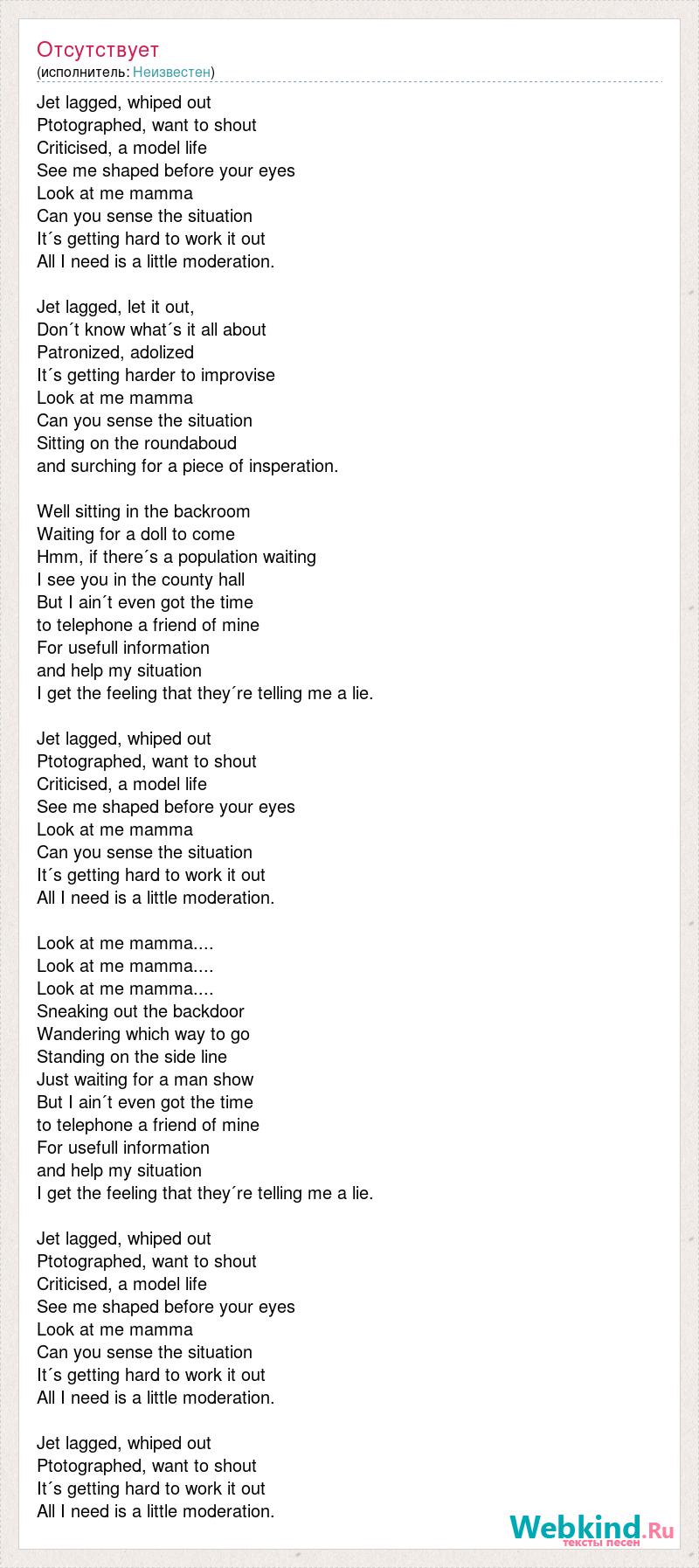 Отсутствует
(исполнитель: Неизвестен)

Jet lagged, whiped out
Ptotographed, want to shout
Criticised, a model life
See me shaped before your eyes
Look at me mamma
Can you sense the situation
It´s getting hard to work it out
All I need is a little moderation.

Jet lagged, let it out,
Don´t know what´s it all about
Patronized, adolized
It´s getting harder to improvise
Look at me mamma
Can you sense the situation
Sitting on the roundaboud
and surching for a piece of insperation.

Well sitting in the backroom
Waiting for a doll to come
Hmm, if there´s a population waiting
I see you in the county hall
But I ain´t even got the time
to telephone a friend of mine
For usefull information
and help my situation
I get the feeling that they´re telling me a lie.

Jet lagged, whiped out
Ptotographed, want to shout
Criticised, a model life
See me shaped before your eyes
Look at me mamma
Can you sense the situation
It´s getting hard to work it out
All I need is a little moderation.

Look at me mamma....
Look at me mamma....
Look at me mamma....
Sneaking out the backdoor
Wandering which way to go
Standing on the side line
Just waiting for a man show
But I ain´t even got the time
to telephone a friend of mine
For usefull information
and help my situation
I get the feeling that they´re telling me a lie.

Jet lagged, whiped out
Ptotographed, want to shout
Criticised, a model life
See me shaped before your eyes
Look at me mamma
Can you sense the situation
It´s getting hard to work it out
All I need is a little moderation.

Jet lagged, whiped out
Ptotographed, want to shout
It´s getting hard to work it out
All I need is a little moderation.

Webkind.Ru
тексты песен